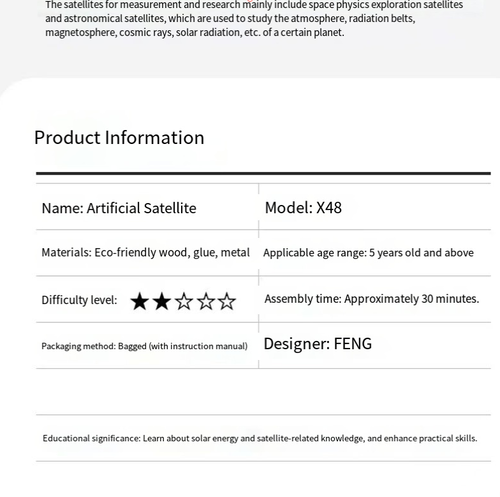 The satellites for measurement and research mainly include space physics exploration satellites and astronomical satellites, which are used to study the atmosphere, radiation belts, magnetosphere, cosmic rays, solar radiation, etc. of a certain planet.

Product Information

| Name: Artificial Satellite | Model: X48 |
|---|---|
| Materials: Eco-friendly wood, glue, metal | Applicable age range: 5 years old and above |
| Difficulty level: ★★☆☆☆ | Assembly time: Approximately 30 minutes. |
| Packaging method: Bagged (with instruction manual) | Designer: FENG |

Educational significance: Learn about solar energy and satellite-related knowledge, and enhance practical skills.